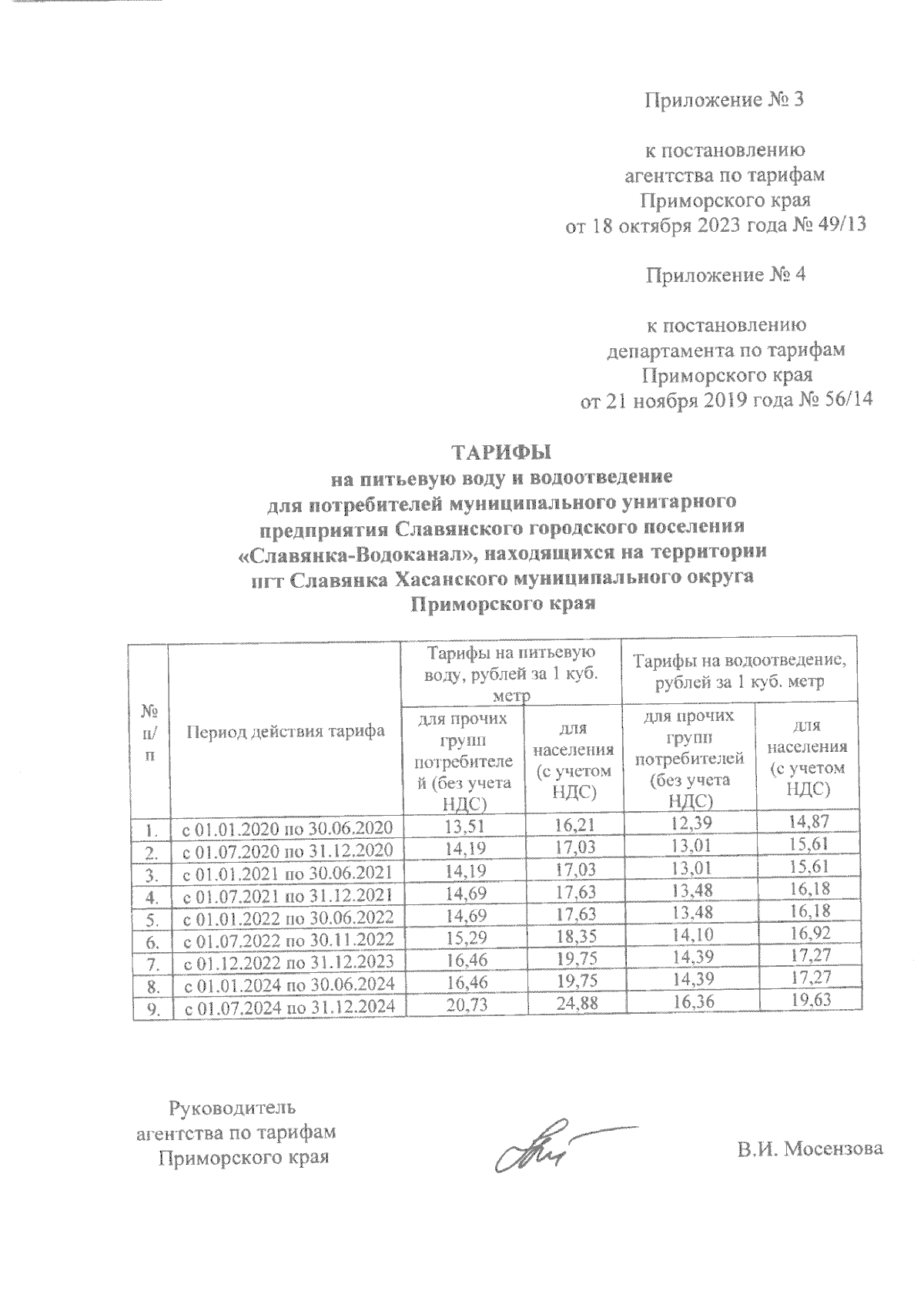 Приложение № 3

к постановлению агентства по тарифам Приморского края от 18 октября 2023 года № 49/13

Приложение № 4

к постановлению департамента по тарифам Приморского края от 21 ноября 2019 года № 56/14

ТАРИФЫ
на питьевую воду и водоотведение для потребителей муниципального унитарного предприятия Славянского городского поселения «Славянка-Водоканал», находящихся на территории пгт Славянка Хасанского муниципального округа Приморского края

| № п/п | Период действия тарифа | Тарифы на питьевую воду, рублей за 1 куб. метр: для прочих групп потребителей (без учета НДС) | Тарифы на питьевую воду, рублей за 1 куб. метр: для населения (с учетом НДС) | Тарифы на водоотведение, рублей за 1 куб. метр: для прочих групп потребителей (без учета НДС) | Тарифы на водоотведение, рублей за 1 куб. метр: для населения (с учетом НДС) |
|---|---|---|---|---|---|
| 1. | с 01.01.2020 по 30.06.2020 | 13,51 | 16,21 | 12,39 | 14,87 |
| 2. | с 01.07.2020 по 31.12.2020 | 14,19 | 17,03 | 13,01 | 15,61 |
| 3. | с 01.01.2021 по 30.06.2021 | 14,19 | 17,03 | 13,01 | 15,61 |
| 4. | с 01.07.2021 по 31.12.2021 | 14,69 | 17,63 | 13,48 | 16,18 |
| 5. | с 01.01.2022 по 30.06.2022 | 14,69 | 17,63 | 13,48 | 16,18 |
| 6. | с 01.07.2022 по 30.11.2022 | 15,29 | 18,35 | 14,10 | 16,92 |
| 7. | с 01.12.2022 по 31.12.2023 | 16,46 | 19,75 | 14,39 | 17,27 |
| 8. | с 01.01.2024 по 30.06.2024 | 16,46 | 19,75 | 14,39 | 17,27 |
| 9. | с 01.07.2024 по 31.12.2024 | 20,73 | 24,88 | 16,36 | 19,63 |

Руководитель агентства по тарифам Приморского края

В.И. Мосензова